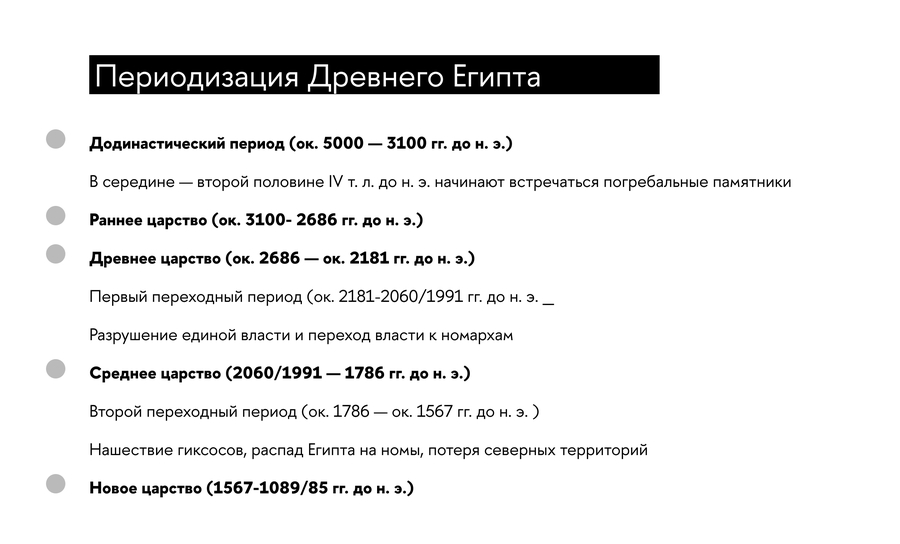 Периодизация Древнего Египта

Додинастический период (ок. 5000 — 3100 гг. до н. э.)

В середине — второй половине IV т. л. до н. э. начинают встречаться погребальные памятники

Раннее царство (ок. 3100- 2686 гг. до н. э.)

Древнее царство (ок. 2686 — ок. 2181 гг. до н. э.)

Первый переходный период (ок. 2181-2060/1991 гг. до н. э. _

Разрушение единой власти и переход власти к номархам

Среднее царство (2060/1991 — 1786 гг. до н. э.)

Второй переходный период (ок. 1786 — ок. 1567 гг. до н. э. )

Нашествие гиксосов, распад Египта на номы, потеря северных территорий

Новое царство (1567-1089/85 гг. до н. э.)